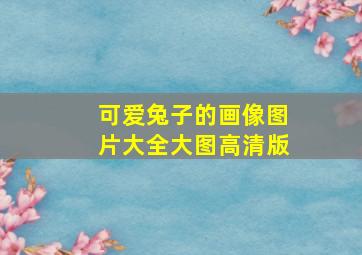 可爱兔子的画像图片大全大图高清版